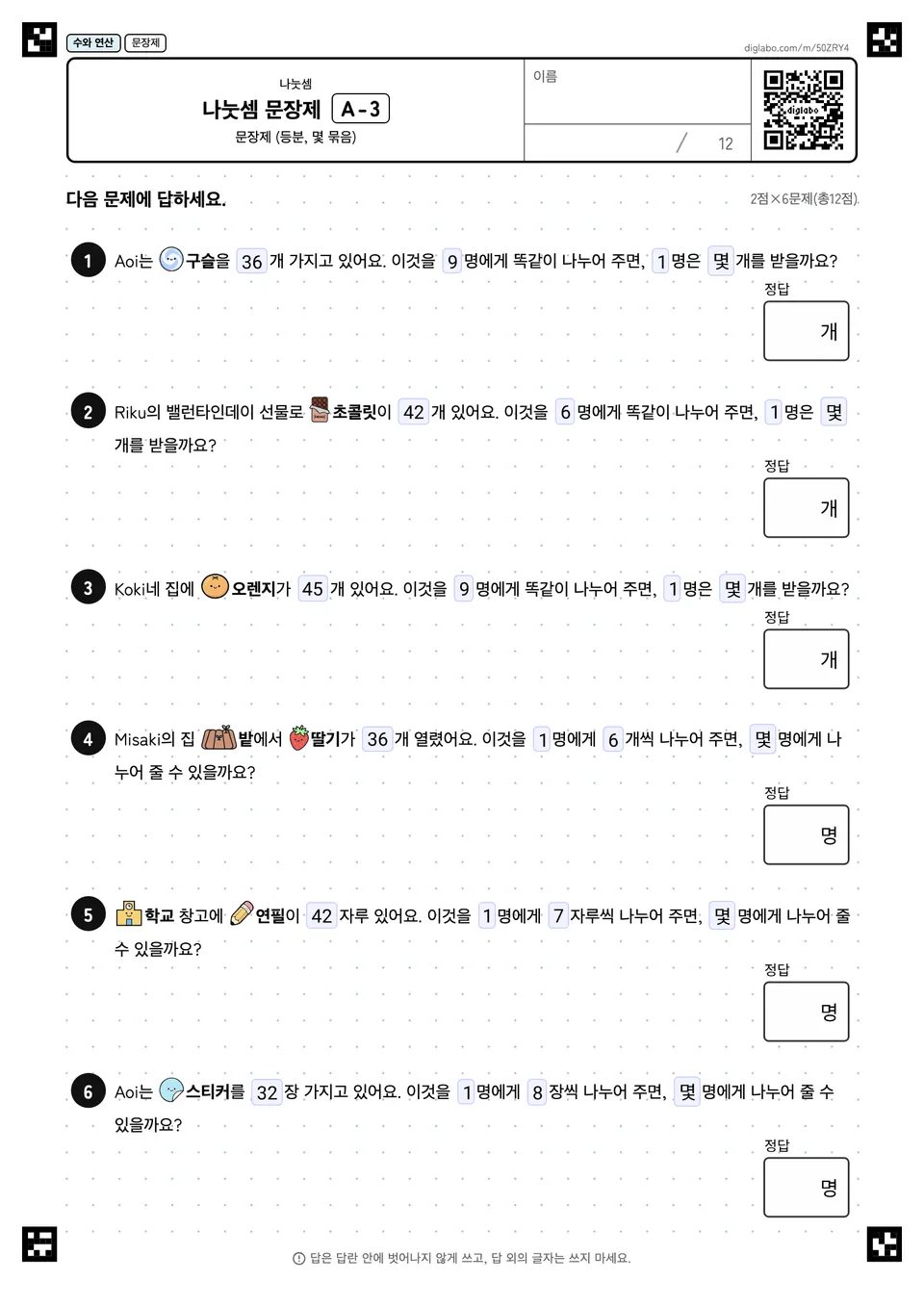 수와 연산 문장제

diglabo.com/m/50ZRY4

나눗셈
나눗셈 문장제 A-3
문장제 (등분, 몇 묶음)

이름

/ 12

diglabo

다음 문제에 답하세요.

2점×6문제(총12점)

1 Aoi는 구슬을 36 개 가지고 있어요. 이것을 9 명에게 똑같이 나누어 주면, 1 명은 몇 개를 받을까요?

정답
개

2 Riku의 밸런타인데이 선물로 초콜릿이 42 개 있어요. 이것을 6 명에게 똑같이 나누어 주면, 1 명은 몇 개를 받을까요?

정답
개

3 Koki네 집에 오렌지가 45 개 있어요. 이것을 9 명에게 똑같이 나누어 주면, 1 명은 몇 개를 받을까요?

정답
개

4 Misaki의 집 밭에서 딸기가 36 개 열렸어요. 이것을 1 명에게 6 개씩 나누어 주면, 몇 명에게 나누어 줄 수 있을까요?

정답
명

5 학교 창고에 연필이 42 자루 있어요. 이것을 1 명에게 7 자루씩 나누어 주면, 몇 명에게 나누어 줄 수 있을까요?

정답
명

6 Aoi는 스티커를 32 장 가지고 있어요. 이것을 1 명에게 8 장씩 나누어 주면, 몇 명에게 나누어 줄 수 있을까요?

정답
명

답은 답란 안에 벗어나지 않게 쓰고, 답 외의 글자는 쓰지 마세요.